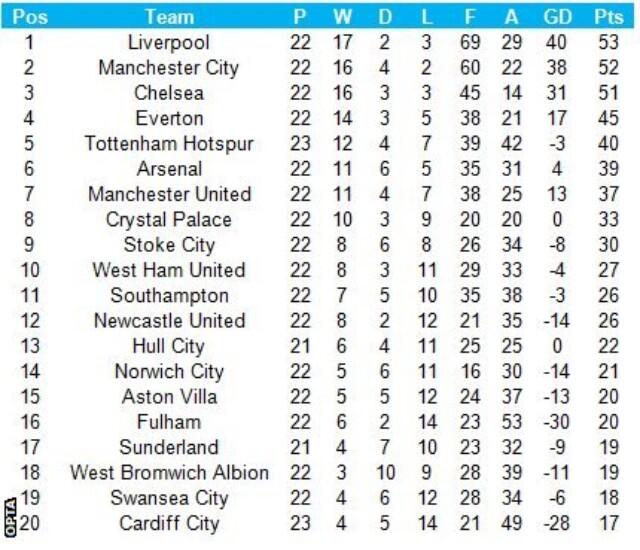 | Pos | Team | P | W | D | L | F | A | GD | Pts |
|---|---|---|---|---|---|---|---|---|---|
| 1 | Liverpool | 22 | 17 | 2 | 3 | 69 | 29 | 40 | 53 |
| 2 | Manchester City | 22 | 16 | 4 | 2 | 60 | 22 | 38 | 52 |
| 3 | Chelsea | 22 | 16 | 3 | 3 | 45 | 14 | 31 | 51 |
| 4 | Everton | 22 | 14 | 3 | 5 | 38 | 21 | 17 | 45 |
| 5 | Tottenham Hotspur | 23 | 12 | 4 | 7 | 39 | 42 | -3 | 40 |
| 6 | Arsenal | 22 | 11 | 6 | 5 | 35 | 31 | 4 | 39 |
| 7 | Manchester United | 22 | 11 | 4 | 7 | 38 | 25 | 13 | 37 |
| 8 | Crystal Palace | 22 | 10 | 3 | 9 | 20 | 20 | 0 | 33 |
| 9 | Stoke City | 22 | 8 | 6 | 8 | 26 | 34 | -8 | 30 |
| 10 | West Ham United | 22 | 8 | 3 | 11 | 29 | 33 | -4 | 27 |
| 11 | Southampton | 22 | 7 | 5 | 10 | 35 | 38 | -3 | 26 |
| 12 | Newcastle United | 22 | 8 | 2 | 12 | 21 | 35 | -14 | 26 |
| 13 | Hull City | 21 | 6 | 4 | 11 | 25 | 25 | 0 | 22 |
| 14 | Norwich City | 22 | 5 | 6 | 11 | 16 | 30 | -14 | 21 |
| 15 | Aston Villa | 22 | 5 | 5 | 12 | 24 | 37 | -13 | 20 |
| 16 | Fulham | 22 | 6 | 2 | 14 | 23 | 53 | -30 | 20 |
| 17 | Sunderland | 21 | 4 | 7 | 10 | 23 | 32 | -9 | 19 |
| 18 | West Bromwich Albion | 22 | 3 | 10 | 9 | 28 | 39 | -11 | 19 |
| 19 | Swansea City | 22 | 4 | 6 | 12 | 28 | 34 | -6 | 18 |
| 20 | Cardiff City | 23 | 4 | 5 | 14 | 21 | 49 | -28 | 17 |

OPTA